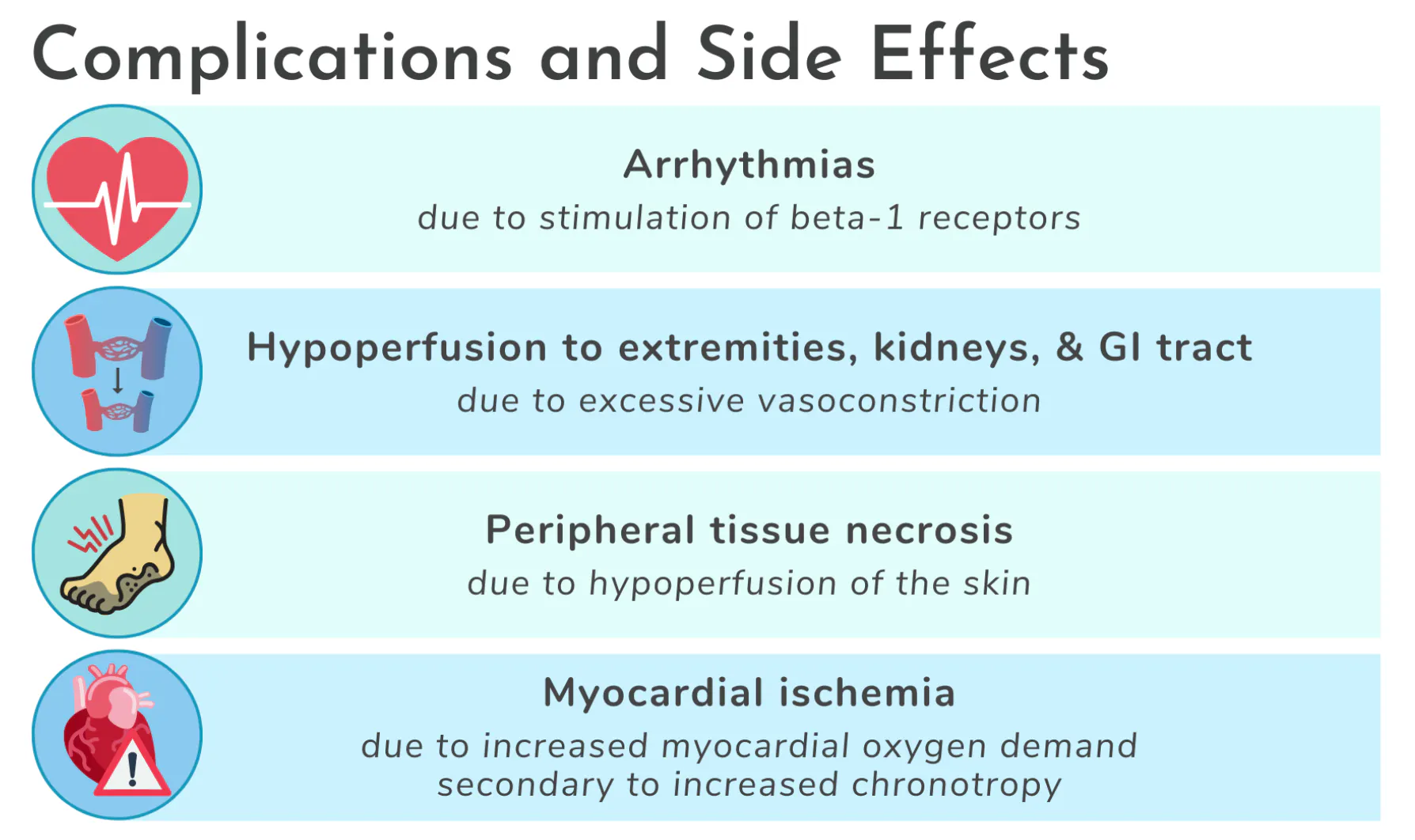 Complications and Side Effects

Arrhythmias

due to stimulation of beta-1 receptors

Hypoperfusion to extremities, kidneys, & GI tract

due to excessive vasoconstriction

Peripheral tissue necrosis

due to hypoperfusion of the skin

Myocardial ischemia

due to increased myocardial oxygen demand secondary to increased chronotropy